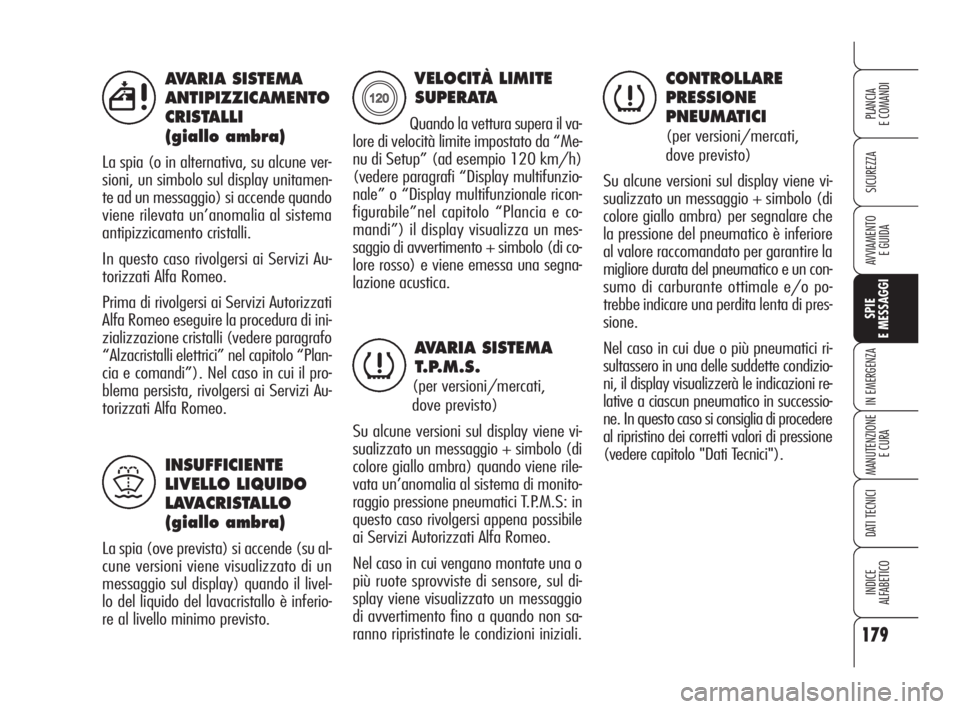 AVARIA SISTEMA ANTIPIZZICAMENTO CRISTALLI (giallo ambra)

La spia (o in alternativa, su alcune versioni, un simbolo sul display unitamente ad un messaggio) si accende quando viene rilevata un'anomalia al sistema antipizzicamento cristalli.

In questo caso rivolgersi ai Servizi Autorizzati Alfa Romeo.

Prima di rivolgersi ai Servizi Autorizzati Alfa Romeo eseguire la procedura di inizializzazione cristalli (vedere paragrafo "Alzacristalli elettrici" nel capitolo "Plancia e comandi"). Nel caso in cui il problema persista, rivolgersi ai Servizi Autorizzati Alfa Romeo.

INSUFFICIENTE LIVELLO LIQUIDO LAVACRISTALLO (giallo ambra)

La spia (ove prevista) si accende (su alcune versioni viene visualizzato di un messaggio sul display) quando il livello del liquido del lavacristallo è inferiore al livello minimo previsto.

120

VELOCITÀ LIMITE SUPERATA

Quando la vettura supera il valore di velocità limite impostato da "Menu di Setup" (ad esempio 120 km/h) (vedere paragrafi "Display multifunzionale" o "Display multifunzionale riconfigurabile"nel capitolo "Plancia e comandi") il display visualizza un messaggio di avvertimento + simbolo (di colore rosso) e viene emessa una segnalazione acustica.

AVARIA SISTEMA T.P.M.S.

(per versioni/mercati, dove previsto)

Su alcune versioni sul display viene visualizzato un messaggio + simbolo (di colore giallo ambra) quando viene rilevata un'anomalia al sistema di monitoraggio pressione pneumatici T.P.M.S: in questo caso rivolgersi appena possibile ai Servizi Autorizzati Alfa Romeo.

Nel caso in cui vengano montate una o più ruote sprovviste di sensore, sul display viene visualizzato un messaggio di avvertimento fino a quando non saranno ripristinate le condizioni iniziali.

CONTROLLARE PRESSIONE PNEUMATICI

(per versioni/mercati, dove previsto)

Su alcune versioni sul display viene visualizzato un messaggio + simbolo (di colore giallo ambra) per segnalare che la pressione del pneumatico è inferiore al valore raccomandato per garantire la migliore durata del pneumatico e un consumo di carburante ottimale e/o potrebbe indicare una perdita lenta di pressione.

Nel caso in cui due o più pneumatici risultassero in una delle suddette condizioni, il display visualizzerà le indicazioni relative a ciascun pneumatico in successione. In questo caso si consiglia di procedere al ripristino dei corretti valori di pressione (vedere capitolo "Dati Tecnici").

PLANCIA E COMANDI

SICUREZZA

AVVIAMENTO E GUIDA

SPIE E MESSAGGI

IN EMERGENZA

MANUTENZIONE E CURA

DATI TECNICI

INDICE ALFABETICO

179

carmanualsonline.info